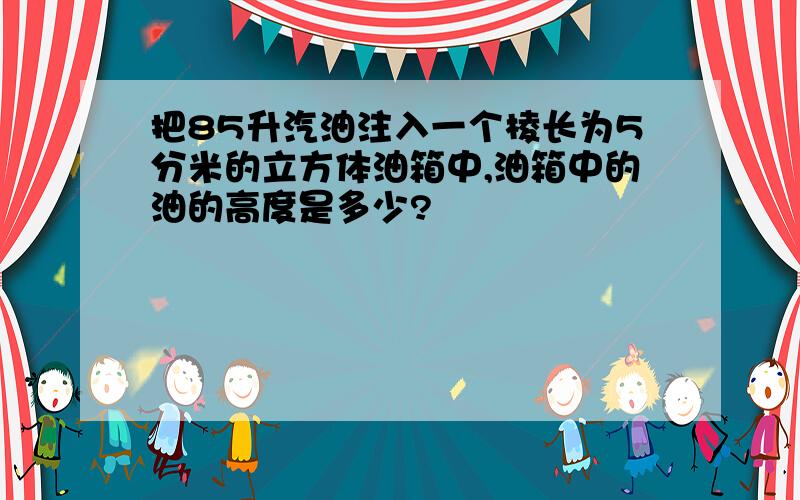 把85升汽油注入一个棱长为5分米的立方体油箱中,油箱中的油的高度是多少?